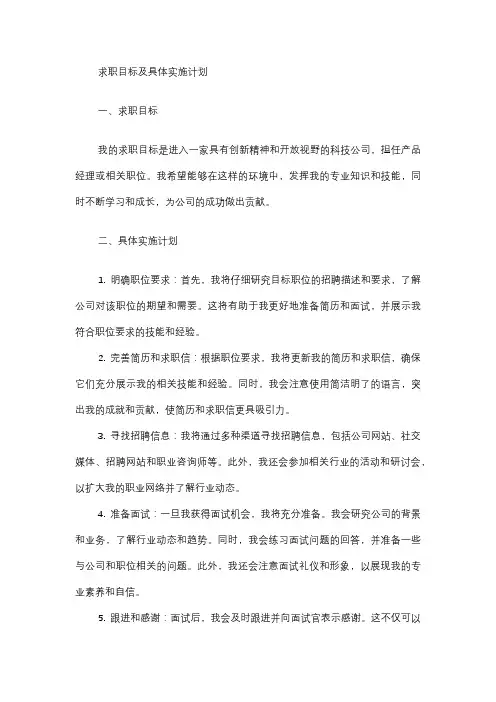 求职目标及具体实施计划

一、求职目标

我的求职目标是进入一家具有创新精神和开放视野的科技公司，担任产品经理或相关职位。我希望能够在这样的环境中，发挥我的专业知识和技能，同时不断学习和成长，为公司的成功做出贡献。

二、具体实施计划

1. 明确职位要求：首先，我将仔细研究目标职位的招聘描述和要求，了解公司对该职位的期望和需要。这将有助于我更好地准备简历和面试，并展示我符合职位要求的技能和经验。

2. 完善简历和求职信：根据职位要求，我将更新我的简历和求职信，确保它们充分展示我的相关技能和经验。同时，我会注意使用简洁明了的语言，突出我的成就和贡献，使简历和求职信更具吸引力。

3. 寻找招聘信息：我将通过多种渠道寻找招聘信息，包括公司网站、社交媒体、招聘网站和职业咨询师等。此外，我还会参加相关行业的活动和研讨会，以扩大我的职业网络并了解行业动态。

4. 准备面试：一旦我获得面试机会，我将充分准备。我会研究公司的背景和业务，了解行业动态和趋势。同时，我会练习面试问题的回答，并准备一些与公司和职位相关的问题。此外，我还会注意面试礼仪和形象，以展现我的专业素养和自信。

5. 跟进和感谢：面试后，我会及时跟进并向面试官表示感谢。这不仅可以